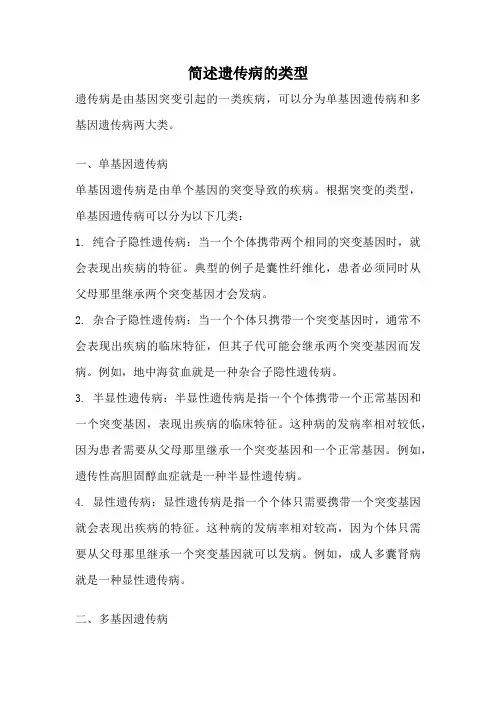 简述遗传病的类型

遗传病是由基因突变引起的一类疾病，可以分为单基因遗传病和多基因遗传病两大类。

一、单基因遗传病

单基因遗传病是由单个基因的突变导致的疾病。根据突变的类型，单基因遗传病可以分为以下几类：

1. 纯合子隐性遗传病：当一个个体携带两个相同的突变基因时，就会表现出疾病的特征。典型的例子是囊性纤维化，患者必须同时从父母那里继承两个突变基因才会发病。

2. 杂合子隐性遗传病：当一个个体只携带一个突变基因时，通常不会表现出疾病的临床特征，但其子代可能会继承两个突变基因而发病。例如，地中海贫血就是一种杂合子隐性遗传病。

3. 半显性遗传病：半显性遗传病是指一个个体携带一个正常基因和一个突变基因，表现出疾病的临床特征。这种病的发病率相对较低，因为患者需要从父母那里继承一个突变基因和一个正常基因。例如，遗传性高胆固醇血症就是一种半显性遗传病。

4. 显性遗传病：显性遗传病是指一个个体只需要携带一个突变基因就会表现出疾病的特征。这种病的发病率相对较高，因为个体只需要从父母那里继承一个突变基因就可以发病。例如，成人多囊肾病就是一种显性遗传病。

二、多基因遗传病